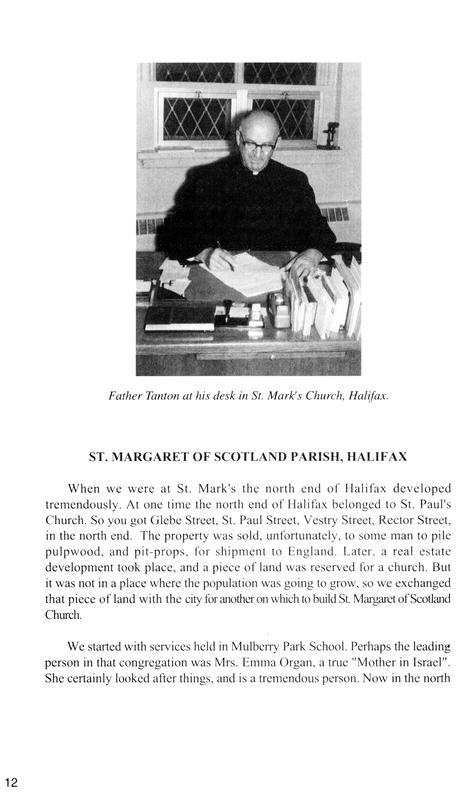 Father Tanton at his desk in St. Mark's Church, Halifax.

ST. MARGARET OF SCOTLAND PARISH, HALIFAX

When we were at St. Mark's the north end of Halifax developed tremendously. At one time the north end of Halifax belonged to St. Paul's Church. So you got Glebe Street, St. Paul Street, Vestry Street, Rector Street, in the north end. The property was sold, unfortunately, to some man to pile pulpwood, and pit-props, for shipment to England. Later, a real estate development took place, and a piece of land was reserved for a church. But it was not in a place where the population was going to grow, so we exchanged that piece of land with the city for another on which to build St. Margaret of Scotland Church.

We started with services held in Mulberry Park School. Perhaps the leading person in that congregation was Mrs. Emma Organ, a true "Mother in Israel". She certainly looked after things, and is a tremendous person. Now in the north

12